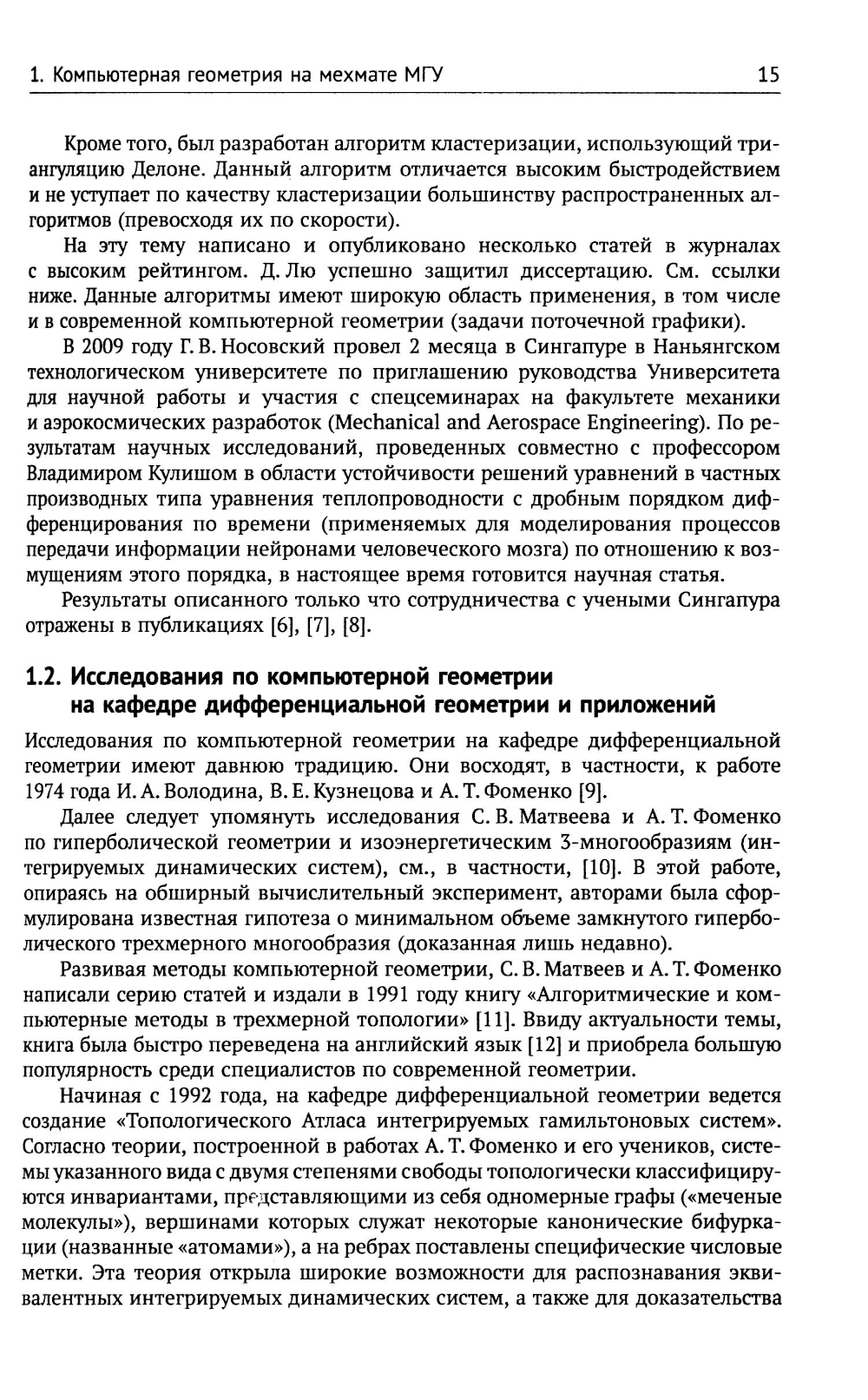 1. Компьютерная геометрия на мехмате МГУ 15

Кроме того, был разработан алгоритм кластеризации, использующий триангуляцию Делоне. Данный алгоритм отличается высоким быстродействием и не уступает по качеству кластеризации большинству распространенных алгоритмов (превосходя их по скорости).

На эту тему написано и опубликовано несколько статей в журналах с высоким рейтингом. Д. Лю успешно защитил диссертацию. См. ссылки ниже. Данные алгоритмы имеют широкую область применения, в том числе и в современной компьютерной геометрии (задачи поточечной графики).

В 2009 году Г. В. Носовский провел 2 месяца в Сингапуре в Наньянгском технологическом университете по приглашению руководства Университета для научной работы и участия с спецсеминарах на факультете механики и аэрокосмических разработок (Mechanical and Aerospace Engineering). По результатам научных исследований, проведенных совместно с профессором Владимиром Кулишом в области устойчивости решений уравнений в частных производных типа уравнения теплопроводности с дробным порядком дифференцирования по времени (применяемых для моделирования процессов передачи информации нейронами человеческого мозга) по отношению к возмущениям этого порядка, в настоящее время готовится научная статья.

Результаты описанного только что сотрудничества с учеными Сингапура отражены в публикациях [6], [7], [8].

1.2. Исследования по компьютерной геометрии на кафедре дифференциальной геометрии и приложений

Исследования по компьютерной геометрии на кафедре дифференциальной геометрии имеют давнюю традицию. Они восходят, в частности, к работе 1974 года И. А. Володина, В. Е. Кузнецова и А. Т. Фоменко [9].

Далее следует упомянуть исследования С. В. Матвеева и А. Т. Фоменко по гиперболической геометрии и изоэнергетическим 3-многообразиям (интегрируемых динамических систем), см., в частности, [10]. В этой работе, опираясь на обширный вычислительный эксперимент, авторами была сформулирована известная гипотеза о минимальном объеме замкнутого гиперболического трехмерного многообразия (доказанная лишь недавно).

Развивая методы компьютерной геометрии, С. В. Матвеев и А. Т. Фоменко написали серию статей и издали в 1991 году книгу «Алгоритмические и компьютерные методы в трехмерной топологии» [11]. Ввиду актуальности темы, книга была быстро переведена на английский язык [12] и приобрела большую популярность среди специалистов по современной геометрии.

Начиная с 1992 года, на кафедре дифференциальной геометрии ведется создание «Топологического Атласа интегрируемых гамильтоновых систем». Согласно теории, построенной в работах А. Т. Фоменко и его учеников, системы указанного вида с двумя степенями свободы топологически классифицируются инвариантами, представляющими из себя одномерные графы («меченые молекулы»), вершинами которых служат некоторые канонические бифуркации (названные «атомами»), а на ребрах поставлены специфические числовые метки. Эта теория открыла широкие возможности для распознавания эквивалентных интегрируемых динамических систем, а также для доказательства